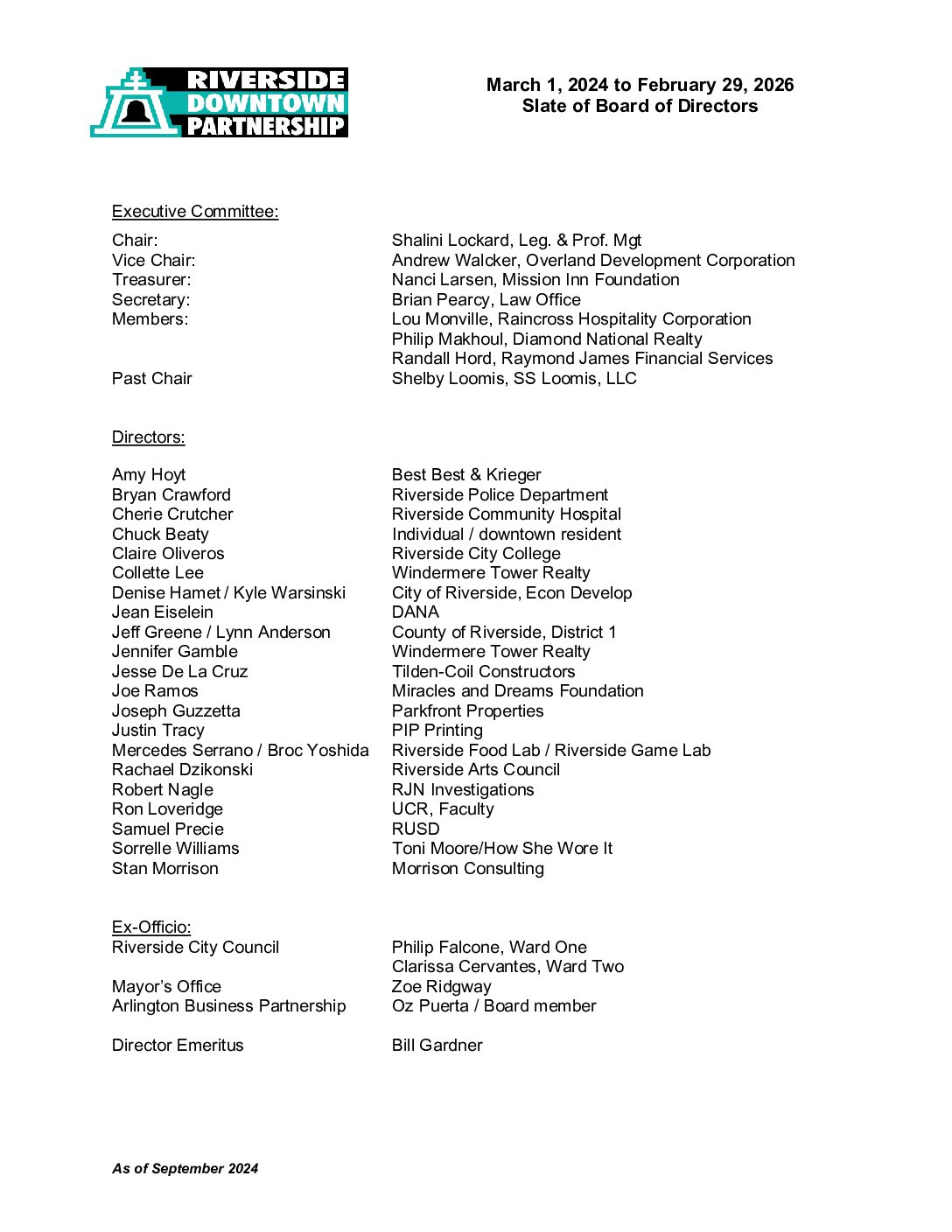 RIVERSIDE
DOWNTOWN
PARTNERSHIP

March 1, 2024 to February 29, 2026
Slate of Board of Directors

Executive Committee:

Chair: Shalini Lockard, Leg. & Prof. Mgt
Vice Chair: Andrew Walcker, Overland Development Corporation
Treasurer: Nanci Larsen, Mission Inn Foundation
Secretary: Brian Pearcy, Law Office
Members: Lou Monville, Raincross Hospitality Corporation
Philip Makhoul, Diamond National Realty
Randall Hord, Raymond James Financial Services
Past Chair Shelby Loomis, SS Loomis, LLC

Directors:

Amy Hoyt Best Best & Krieger
Bryan Crawford Riverside Police Department
Cherie Crutcher Riverside Community Hospital
Chuck Beaty Individual / downtown resident
Claire Oliveros Riverside City College
Collette Lee Windermere Tower Realty
Denise Hamet / Kyle Warsinski City of Riverside, Econ Develop
Jean Eiselein DANA
Jeff Greene / Lynn Anderson County of Riverside, District 1
Jennifer Gamble Windermere Tower Realty
Jesse De La Cruz Tilden-Coil Constructors
Joe Ramos Miracles and Dreams Foundation
Joseph Guzzetta Parkfront Properties
Justin Tracy PIP Printing
Mercedes Serrano / Broc Yoshida Riverside Food Lab / Riverside Game Lab
Rachael Dzikonski Riverside Arts Council
Robert Nagle RJN Investigations
Ron Loveridge UCR, Faculty
Samuel Precie RUSD
Sorrelle Williams Toni Moore/How She Wore It
Stan Morrison Morrison Consulting

Ex-Officio:
Riverside City Council Philip Falcone, Ward One
Clarissa Cervantes, Ward Two
Mayor's Office Zoe Ridgway
Arlington Business Partnership Oz Puerta / Board member

Director Emeritus Bill Gardner

As of September 2024